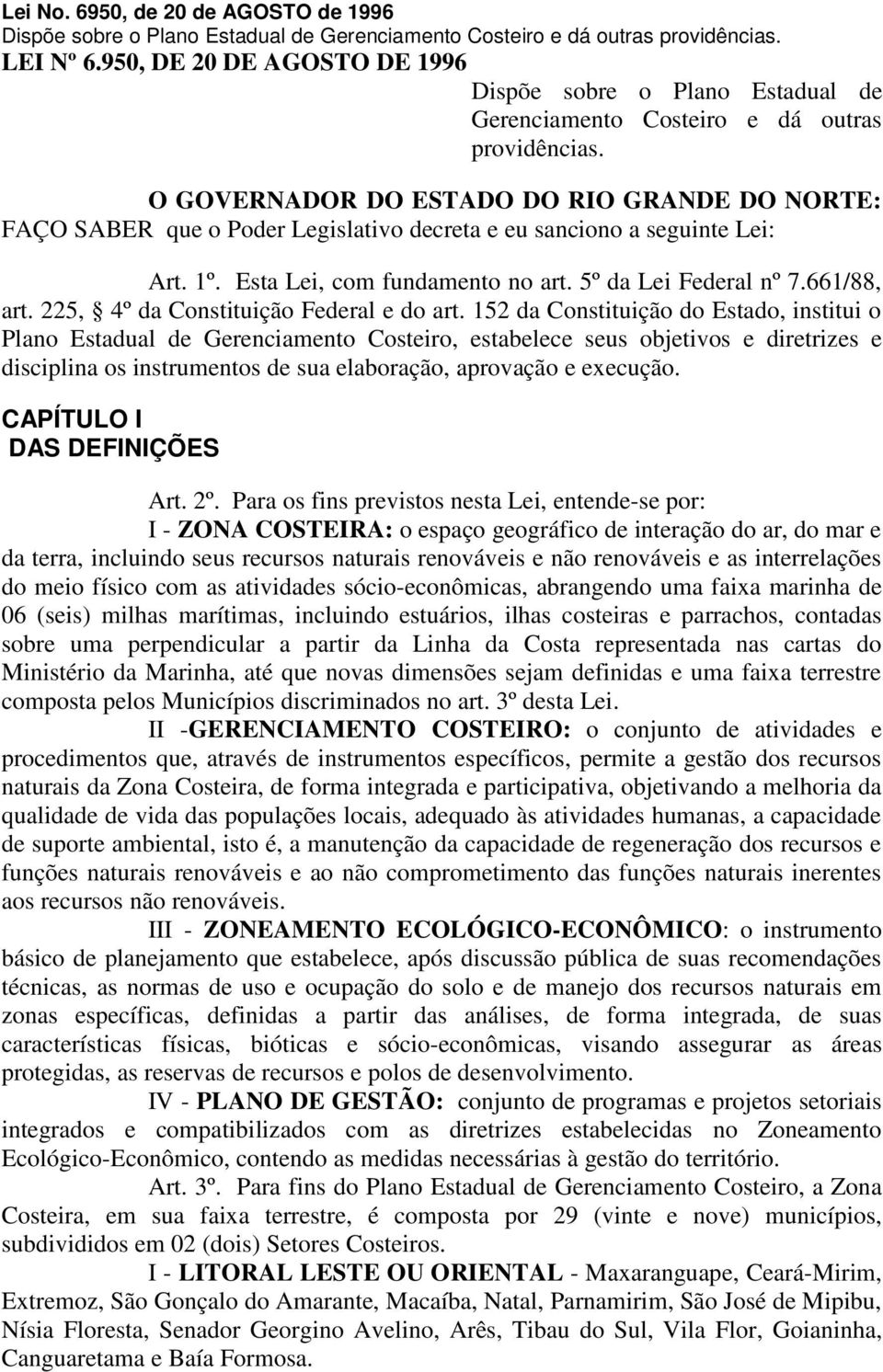 Lei No. 6950, de 20 de AGOSTO de 1996
Dispõe sobre o Plano Estadual de Gerenciamento Costeiro e dá outras providências.
LEI Nº 6.950, DE 20 DE AGOSTO DE 1996

Dispõe sobre o Plano Estadual de Gerenciamento Costeiro e dá outras providências.

O GOVERNADOR DO ESTADO DO RIO GRANDE DO NORTE: FAÇO SABER que o Poder Legislativo decreta e eu sanciono a seguinte Lei:

Art. 1º. Esta Lei, com fundamento no art. 5º da Lei Federal nº 7.661/88, art. 225, § 4º da Constituição Federal e do art. 152 da Constituição do Estado, institui o Plano Estadual de Gerenciamento Costeiro, estabelece seus objetivos e diretrizes e disciplina os instrumentos de sua elaboração, aprovação e execução.

CAPÍTULO I
DAS DEFINIÇÕES

Art. 2º. Para os fins previstos nesta Lei, entende-se por:

I - ZONA COSTEIRA: o espaço geográfico de interação do ar, do mar e da terra, incluindo seus recursos naturais renováveis e não renováveis e as interrelações do meio físico com as atividades sócio-econômicas, abrangendo uma faixa marinha de 06 (seis) milhas marítimas, incluindo estuários, ilhas costeiras e parrachos, contadas sobre uma perpendicular a partir da Linha da Costa representada nas cartas do Ministério da Marinha, até que novas dimensões sejam definidas e uma faixa terrestre composta pelos Municípios discriminados no art. 3º desta Lei.

II -GERENCIAMENTO COSTEIRO: o conjunto de atividades e procedimentos que, através de instrumentos específicos, permite a gestão dos recursos naturais da Zona Costeira, de forma integrada e participativa, objetivando a melhoria da qualidade de vida das populações locais, adequado às atividades humanas, a capacidade de suporte ambiental, isto é, a manutenção da capacidade de regeneração dos recursos e funções naturais renováveis e ao não comprometimento das funções naturais inerentes aos recursos não renováveis.

III - ZONEAMENTO ECOLÓGICO-ECONÔMICO: o instrumento básico de planejamento que estabelece, após discussão pública de suas recomendações técnicas, as normas de uso e ocupação do solo e de manejo dos recursos naturais em zonas específicas, definidas a partir das análises, de forma integrada, de suas características físicas, bióticas e sócio-econômicas, visando assegurar as áreas protegidas, as reservas de recursos e polos de desenvolvimento.

IV - PLANO DE GESTÃO: conjunto de programas e projetos setoriais integrados e compatibilizados com as diretrizes estabelecidas no Zoneamento Ecológico-Econômico, contendo as medidas necessárias à gestão do território.

Art. 3º. Para fins do Plano Estadual de Gerenciamento Costeiro, a Zona Costeira, em sua faixa terrestre, é composta por 29 (vinte e nove) municípios, subdivididos em 02 (dois) Setores Costeiros.

I - LITORAL LESTE OU ORIENTAL - Maxaranguape, Ceará-Mirim, Extremoz, São Gonçalo do Amarante, Macaíba, Natal, Parnamirim, São José de Mipibu, Nísia Floresta, Senador Georgino Avelino, Arês, Tibau do Sul, Vila Flor, Goianinha, Canguaretama e Baía Formosa.